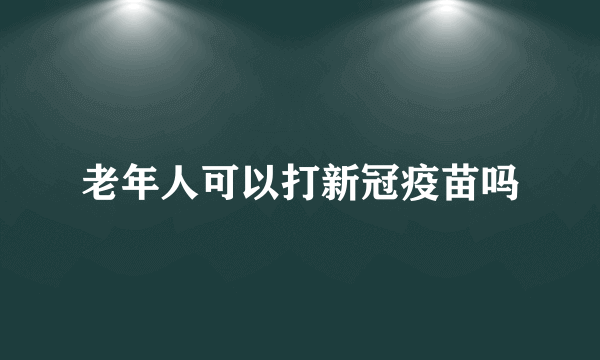 老年人可以打新冠疫苗吗